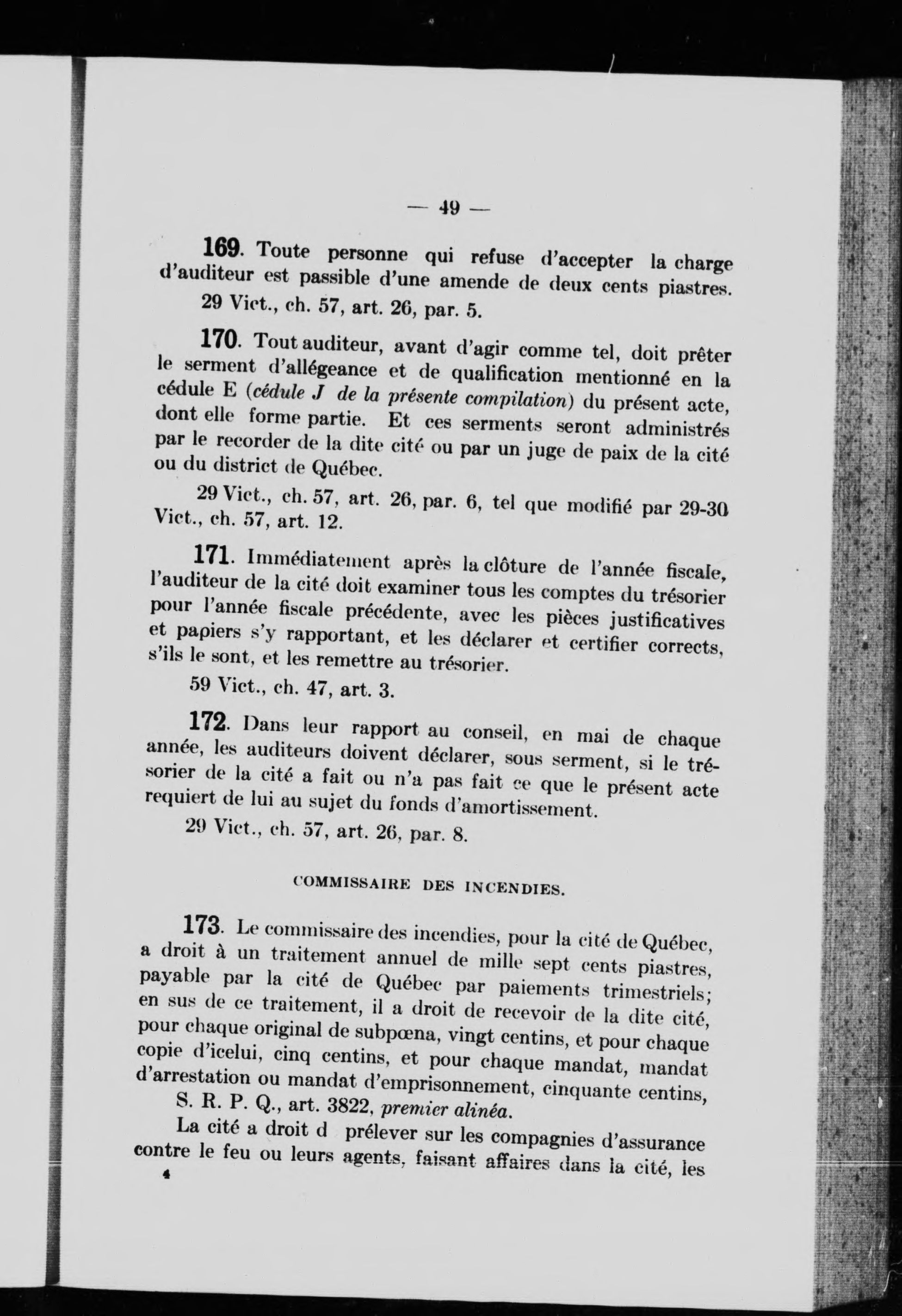 — 49 —

169. Toute personne qui refuse d'accepter la charge d'auditeur est passible d'une amende de deux cents piastres.

29 Vict., ch. 57, art. 26, par. 5.

170. Tout auditeur, avant d'agir comme tel, doit prêter le serment d'allégeance et de qualification mentionné en la cédule E (cédule J de la présente compilation) du présent acte, dont elle forme partie. Et ces serments seront administrés par le recorder de la dite cité ou par un juge de paix de la cité ou du district de Québec.

29 Vict., ch. 57, art. 26, par. 6, tel que modifié par 29-30 Vict., ch. 57, art. 12.

171. Immédiatement après la clôture de l'année fiscale, l'auditeur de la cité doit examiner tous les comptes du trésorier pour l'année fiscale précédente, avec les pièces justificatives et papiers s'y rapportant, et les déclarer et certifier corrects, s'ils le sont, et les remettre au trésorier.

59 Vict., ch. 47, art. 3.

172. Dans leur rapport au conseil, en mai de chaque année, les auditeurs doivent déclarer, sous serment, si le trésorier de la cité a fait ou n'a pas fait ce que le présent acte requiert de lui au sujet du fonds d'amortissement.

29 Vict., ch. 57, art. 26, par. 8.

COMMISSAIRE DES INCENDIES.

173. Le commissaire des incendies, pour la cité de Québec, a droit à un traitement annuel de mille sept cents piastres, payable par la cité de Québec par paiements trimestriels; en sus de ce traitement, il a droit de recevoir de la dite cité, pour chaque original de subpœna, vingt centins, et pour chaque copie d'icelui, cinq centins, et pour chaque mandat, mandat d'arrestation ou mandat d'emprisonnement, cinquante centins,

S. R. P. Q., art. 3822, premier alinéa.

La cité a droit d prélever sur les compagnies d'assurance contre le feu ou leurs agents, faisant affaires dans la cité, les

4